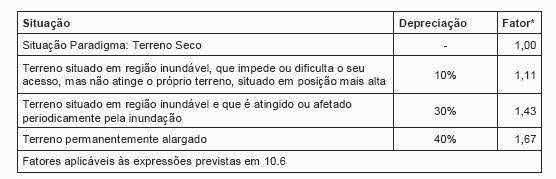 | Situação | Depreciação | Fator* |
|---|---|---|
| Situação Paradigma: Terreno Seco | - | 1,00 |
| Terreno situado em região inundável, que impede ou dificulta o seu acesso, mas não atinge o próprio terreno, situado em posição mais alta | 10% | 1,11 |
| Terreno situado em região inundável e que é atingido ou afetado periodicamente pela inundação | 30% | 1,43 |
| Terreno permanentemente alargado | 40% | 1,67 |
| Fatores aplicáveis às expressões previstas em 10.6 | | |